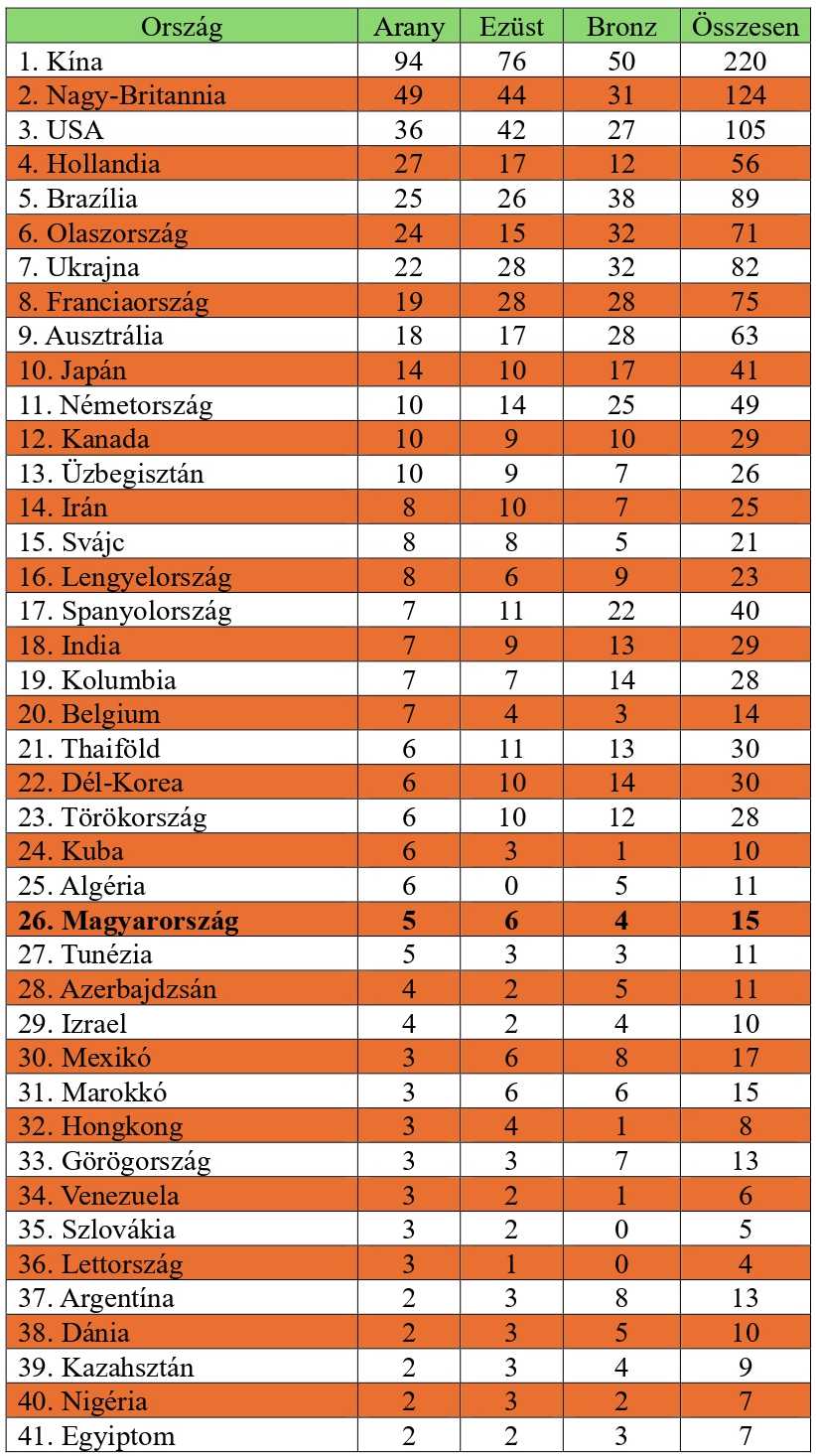 | Ország | Arany | Ezüst | Bronz | Összesen |
|---|---|---|---|---|
| 1. Kína | 94 | 76 | 50 | 220 |
| 2. Nagy-Britannia | 49 | 44 | 31 | 124 |
| 3. USA | 36 | 42 | 27 | 105 |
| 4. Hollandia | 27 | 17 | 12 | 56 |
| 5. Brazília | 25 | 26 | 38 | 89 |
| 6. Olaszország | 24 | 15 | 32 | 71 |
| 7. Ukrajna | 22 | 28 | 32 | 82 |
| 8. Franciaország | 19 | 28 | 28 | 75 |
| 9. Ausztrália | 18 | 17 | 28 | 63 |
| 10. Japán | 14 | 10 | 17 | 41 |
| 11. Németország | 10 | 14 | 25 | 49 |
| 12. Kanada | 10 | 9 | 10 | 29 |
| 13. Üzbegisztán | 10 | 9 | 7 | 26 |
| 14. Irán | 8 | 10 | 7 | 25 |
| 15. Svájc | 8 | 8 | 5 | 21 |
| 16. Lengyelország | 8 | 6 | 9 | 23 |
| 17. Spanyolország | 7 | 11 | 22 | 40 |
| 18. India | 7 | 9 | 13 | 29 |
| 19. Kolumbia | 7 | 7 | 14 | 28 |
| 20. Belgium | 7 | 4 | 3 | 14 |
| 21. Thaiföld | 6 | 11 | 13 | 30 |
| 22. Dél-Korea | 6 | 10 | 14 | 30 |
| 23. Törökország | 6 | 10 | 12 | 28 |
| 24. Kuba | 6 | 3 | 1 | 10 |
| 25. Algéria | 6 | 0 | 5 | 11 |
| 26. Magyarország | 5 | 6 | 4 | 15 |
| 27. Tunézia | 5 | 3 | 3 | 11 |
| 28. Azerbajdzsán | 4 | 2 | 5 | 11 |
| 29. Izrael | 4 | 2 | 4 | 10 |
| 30. Mexikó | 3 | 6 | 8 | 17 |
| 31. Marokkó | 3 | 6 | 6 | 15 |
| 32. Hongkong | 3 | 4 | 1 | 8 |
| 33. Görögország | 3 | 3 | 7 | 13 |
| 34. Venezuela | 3 | 2 | 1 | 6 |
| 35. Szlovákia | 3 | 2 | 0 | 5 |
| 36. Lettország | 3 | 1 | 0 | 4 |
| 37. Argentína | 2 | 3 | 8 | 13 |
| 38. Dánia | 2 | 3 | 5 | 10 |
| 39. Kazahsztán | 2 | 3 | 4 | 9 |
| 40. Nigéria | 2 | 3 | 2 | 7 |
| 41. Egyiptom | 2 | 2 | 3 | 7 |